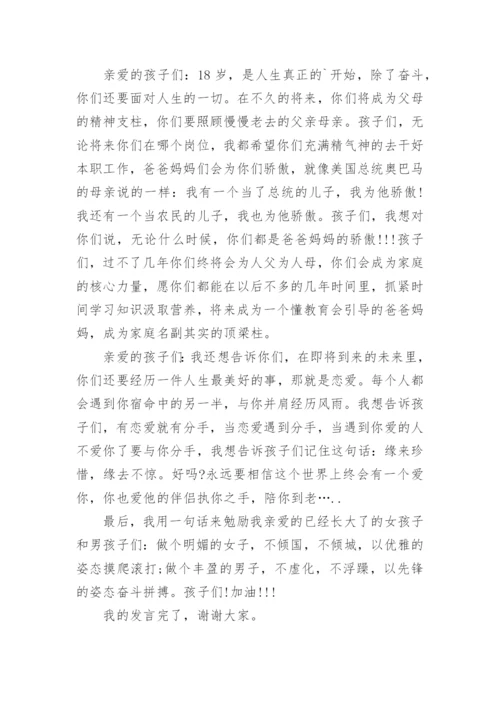 亲爱的孩子们：18岁，是人生真正的`开始，除了奋斗，你们还要面对人生的一切。在不久的将来，你们将成为父母的精神支柱，你们要照顾慢慢老去的父亲母亲。孩子们，无论将来你们在哪个岗位，我都希望你们充满精气神的去干好本职工作，爸爸妈妈们会为你们骄傲，就像美国总统奥巴马的母亲说的一样：我有一个当了总统的儿子，我为他骄傲！我还有一个当农民的儿子，我也为他骄傲。孩子们，我想对你们说，无论什么时候，你们都是爸爸妈妈的骄傲!!!孩子们，过不了几年你们终将会为人父为人母，你们会成为家庭的核心力量，愿你们都能在以后不多的几年时间里，抓紧时间学习知识汲取营养，将来成为一个懂教育会引导的爸爸妈妈，成为家庭名副其实的顶梁柱。

亲爱的孩子们:我还想告诉你们，在即将到来的未来里，你们还要经历一件人生最美好的事，那就是恋爱。每个人都会遇到你宿命中的另一半，与你并肩经历风雨。我想告诉孩子们，有恋爱就有分手，当恋爱遇到分手，当遇到你爱的人不爱你了要与你分手，我想告诉孩子们记住这句话：缘来珍惜，缘去不惊。好吗?永远要相信这个世界上终会有一个爱你，你也爱他的伴侣执你之手，陪你到老….．

最后，我用一句话来勉励我亲爱的已经长大了的女孩子和男孩子们：做个明媚的女子，不倾国，不倾城，以优雅的姿态摸爬滚打;做个丰盈的男子，不虚化，不浮躁，以先锋的姿态奋斗拼搏。孩子们!加油!!!

我的发言完了，谢谢大家。